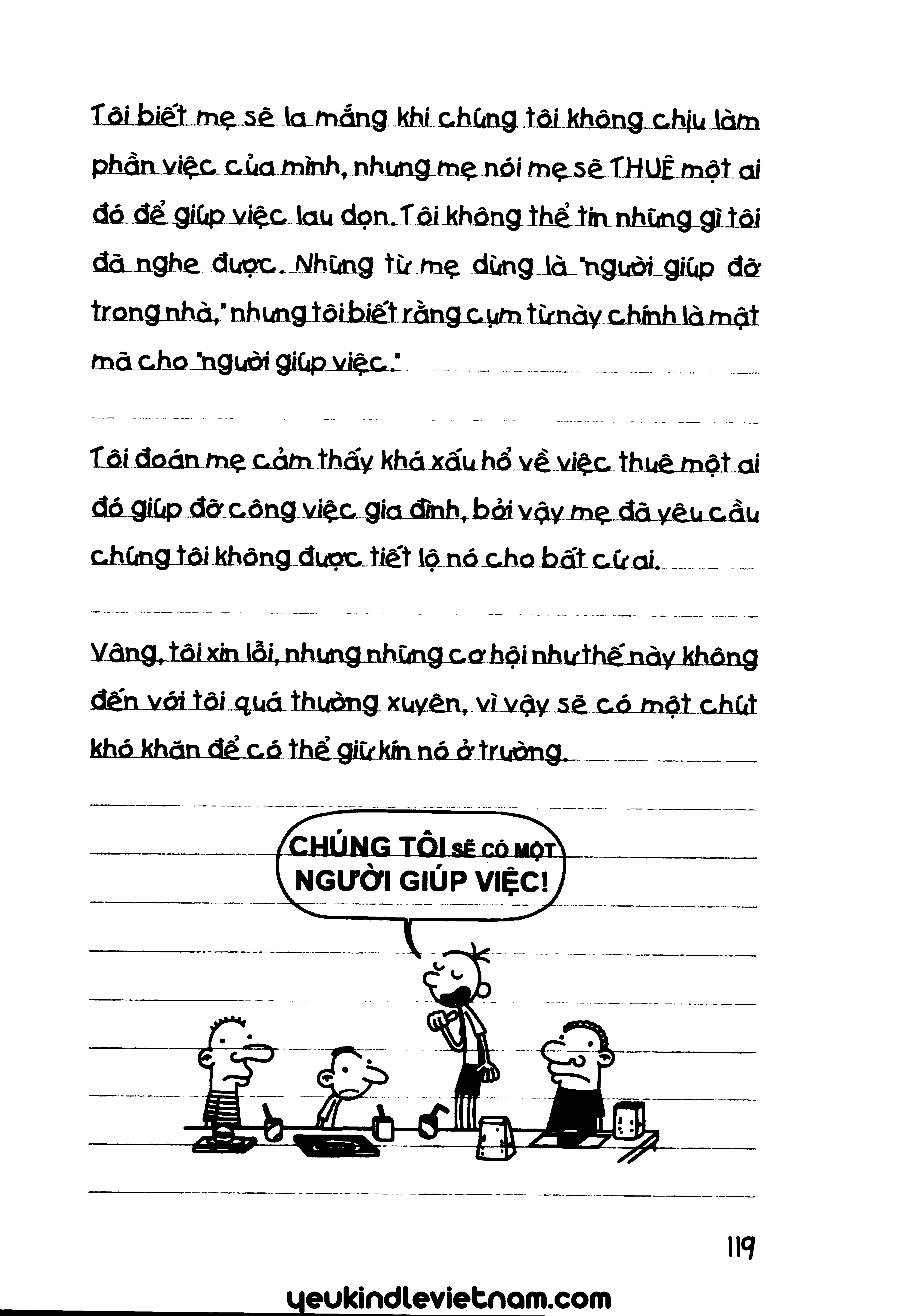 Tôi biết mẹ sẽ la mắng khi chúng tôi không chịu làm phần việc của mình, nhưng mẹ nói mẹ sẽ THUÊ một ai đó để giúp việc lau dọn. Tôi không thể tin những gì tôi đã nghe được. Những từ mẹ dùng là "người giúp đỡ trong nhà," nhưng tôi biết rằng cụm từ này chính là mật mã cho "người giúp việc."

Tôi đoán mẹ cảm thấy khá xấu hổ về việc thuê một ai đó giúp đỡ công việc gia đình, bởi vậy mẹ đã yêu cầu chúng tôi không được tiết lộ nó cho bất cứ ai.

Vâng, tôi xin lỗi, nhưng những cơ hội như thế này không đến với tôi quá thường xuyên, vì vậy sẽ có một chút khó khăn để có thể giữ kín nó ở trường.

CHÚNG TÔI SẼ CÓ MỘT NGƯỜI GIÚP VIỆC!

119

yeukindlevietnam.com